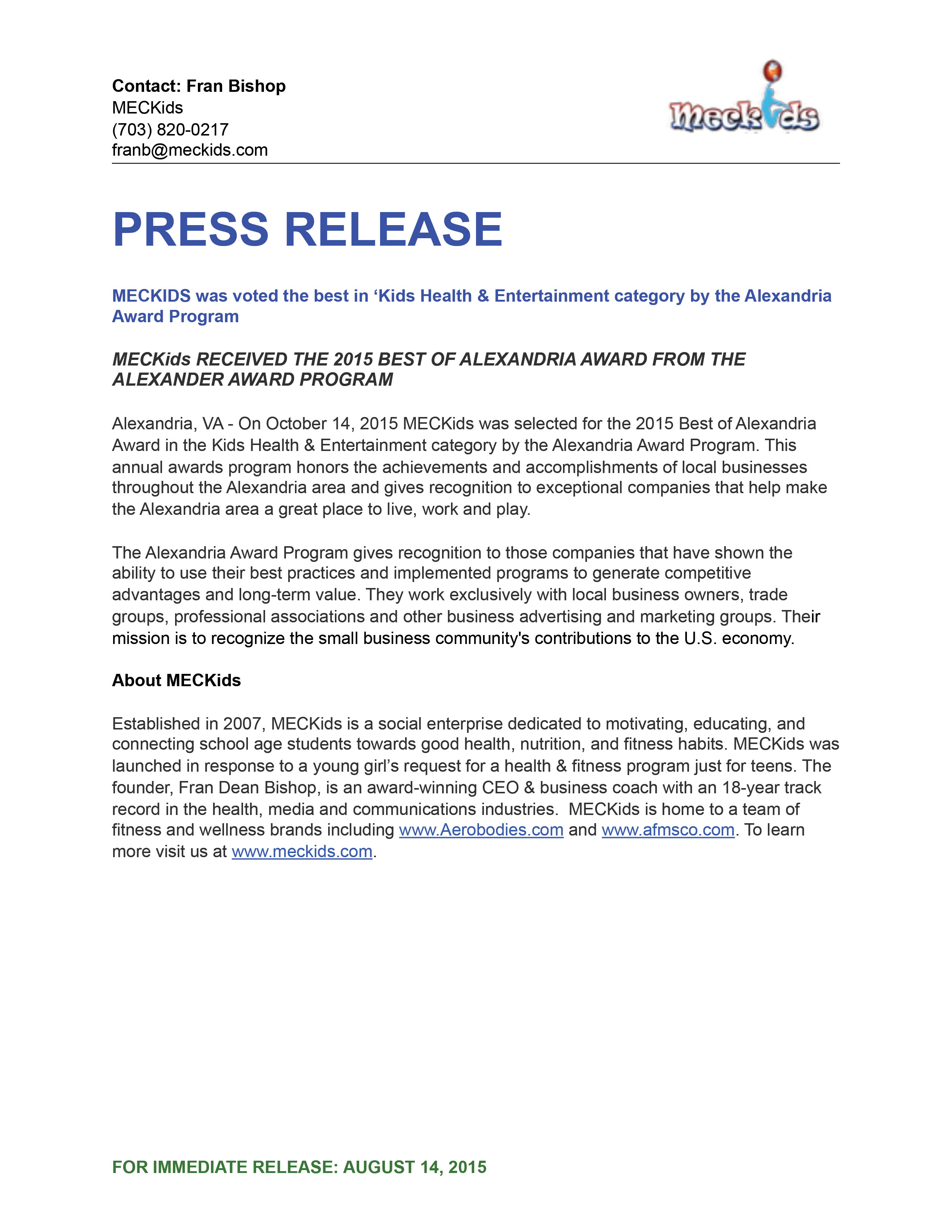 Contact: Fran Bishop
MECKids
(703) 820-0217
franb@meckids.com

meckids

PRESS RELEASE

MECKIDS was voted the best in ‘Kids Health & Entertainment category by the Alexandria Award Program

MECKids RECEIVED THE 2015 BEST OF ALEXANDRIA AWARD FROM THE ALEXANDER AWARD PROGRAM

Alexandria, VA - On October 14, 2015 MECKids was selected for the 2015 Best of Alexandria Award in the Kids Health & Entertainment category by the Alexandria Award Program. This annual awards program honors the achievements and accomplishments of local businesses throughout the Alexandria area and gives recognition to exceptional companies that help make the Alexandria area a great place to live, work and play.

The Alexandria Award Program gives recognition to those companies that have shown the ability to use their best practices and implemented programs to generate competitive advantages and long-term value. They work exclusively with local business owners, trade groups, professional associations and other business advertising and marketing groups. Their mission is to recognize the small business community's contributions to the U.S. economy.

About MECKids

Established in 2007, MECKids is a social enterprise dedicated to motivating, educating, and connecting school age students towards good health, nutrition, and fitness habits. MECKids was launched in response to a young girl’s request for a health & fitness program just for teens. The founder, Fran Dean Bishop, is an award-winning CEO & business coach with an 18-year track record in the health, media and communications industries. MECKids is home to a team of fitness and wellness brands including www.Aerobodies.com and www.afmsco.com. To learn more visit us at www.meckids.com.

FOR IMMEDIATE RELEASE: AUGUST 14, 2015